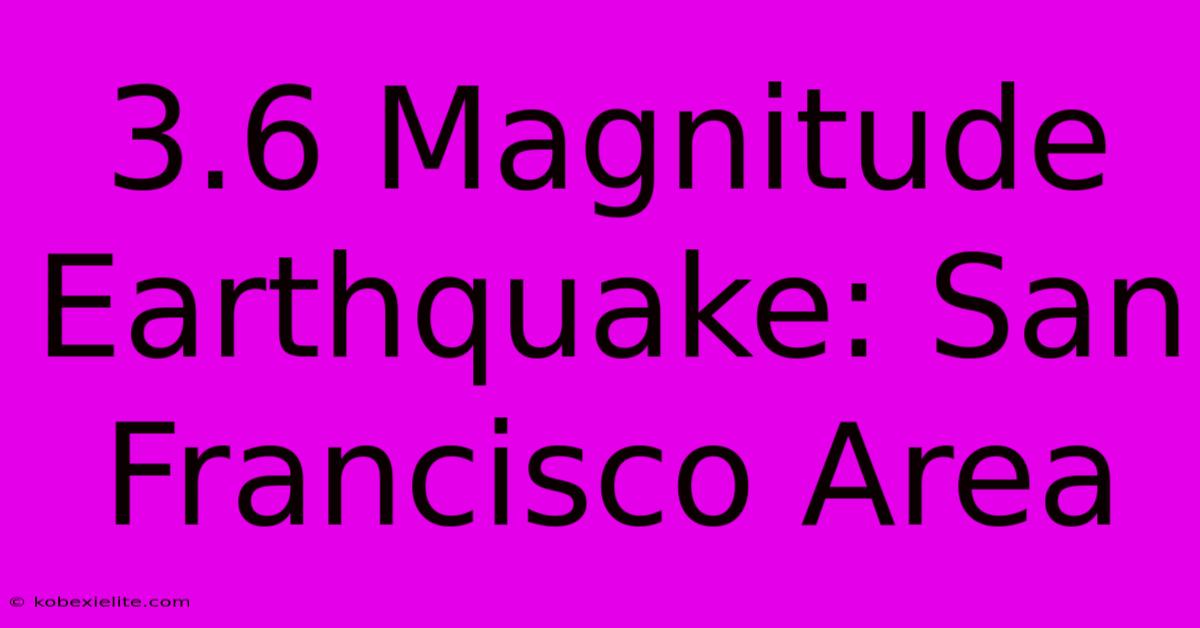 3.6 Magnitude Earthquake: San Francisco Area

© kobexielite.com